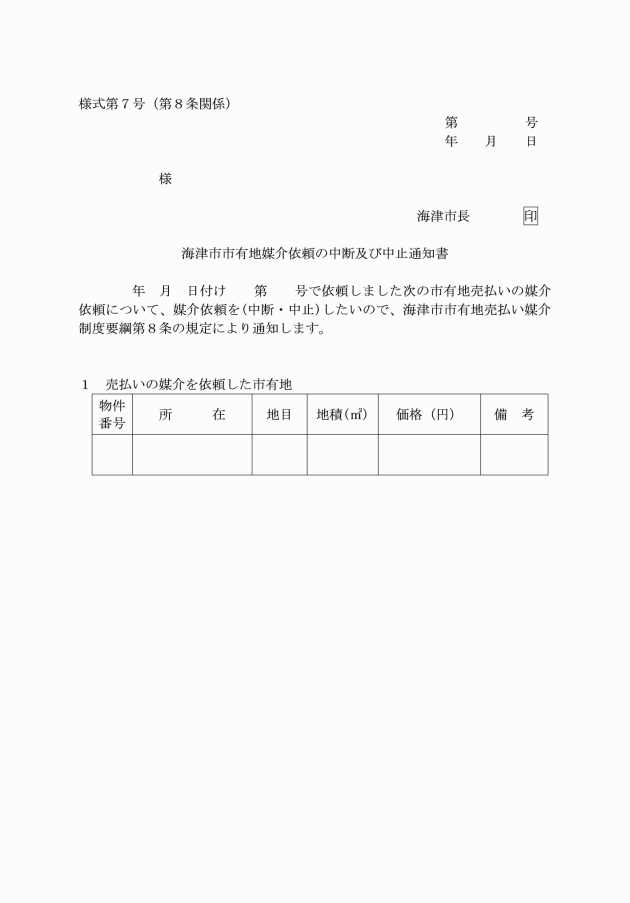 様式第７号（第８条関係）

第　　　号
年　　月　　日

様

海津市長　　　印

海津市市有地媒介依頼の中断及び中止通知書

年　月　日付け　　第　　号で依頼しました次の市有地売払いの媒介依頼について、媒介依頼を（中断・中止）したいので、海津市市有地売払い媒介制度要綱第８条の規定により通知します。

１　売払いの媒介を依頼した市有地

| 物件番号 | 所　　在 | 地目 | 地積（㎡） | 価格（円） | 備　考 |
|---|---|---|---|---|---|
| | | | | | |